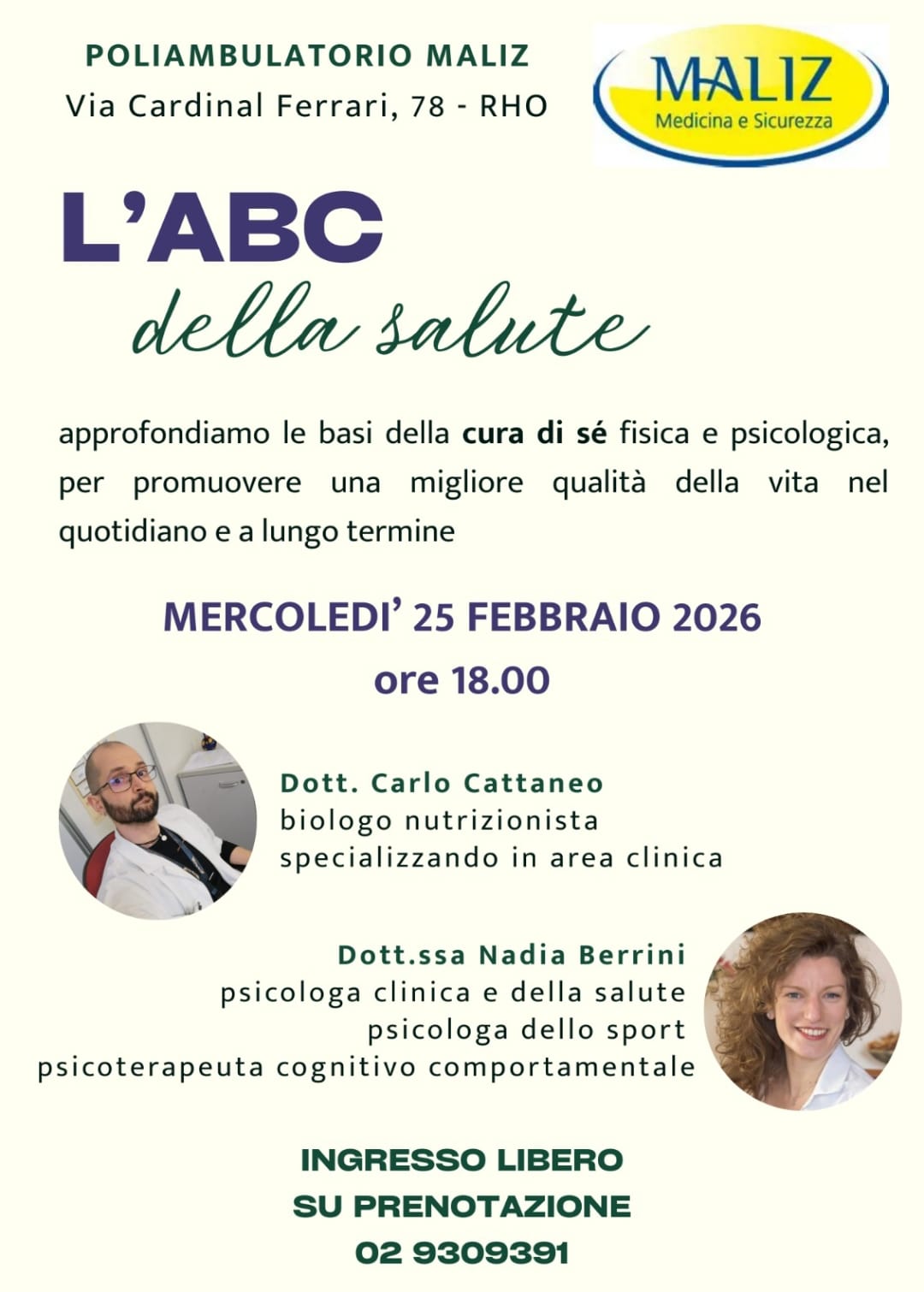 POLIAMBULATORIO MALIZ
Via Cardinal Ferrari, 78 - RHO

MALIZ
Medicina e Sicurezza

L'ABC
della salute

approfondiamo le basi della cura di sé fisica e psicologica, per promuovere una migliore qualità della vita nel quotidiano e a lungo termine

MERCOLEDI' 25 FEBBRAIO 2026
ore 18.00

Dott. Carlo Cattaneo
biologo nutrizionista
specializzando in area clinica

Dott.ssa Nadia Berrini
psicologa clinica e della salute
psicologa dello sport
psicoterapeuta cognitivo comportamentale

INGRESSO LIBERO
SU PRENOTAZIONE
02 9309391